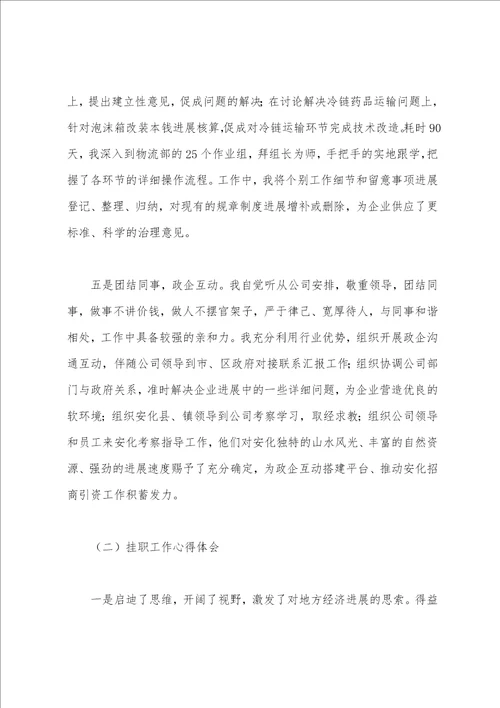 上，提出建立性意见，促成问题的解决；在讨论解决冷链药品运输问题上，针对泡沫箱改装本钱进展核算，促成对冷链运输环节完成技术改造。耗时90天，我深入到物流部的25个作业组，拜组长为师，手把手的实地跟学，把握了各环节的详细操作流程。工作中，我将个别工作细节和留意事项进展登记、整理、归纳，对现有的规章制度进展增补或删除，为企业供应了更标准、科学的治理意见。

五是团结同事，政企互动。我自觉听从公司安排，敬重领导，团结同事，做事不讲价钱，做人不摆官架子，严于律己、宽厚待人，与同事和谐相处，工作中具备较强的亲和力。我充分利用行业优势，组织开展政企沟通互动，伴随公司领导到市、区政府对接联系汇报工作；组织协调公司部门与政府关系，准时解决企业进展中的一些详细问题，为企业营造优良的软环境；组织安化县、镇领导到公司考察学习，取经求教；组织公司领导和员工来安化考察指导工作，他们对安化独特的山水风光、丰富的自然资源、强劲的进展速度赐予了充分确定，为政企互动搭建平台、推动安化招商引资工作积蓄发力。

（二）挂职工作心得体会

一是启迪了思维，开阔了视野，激发了对地方经济进展的思索。得益